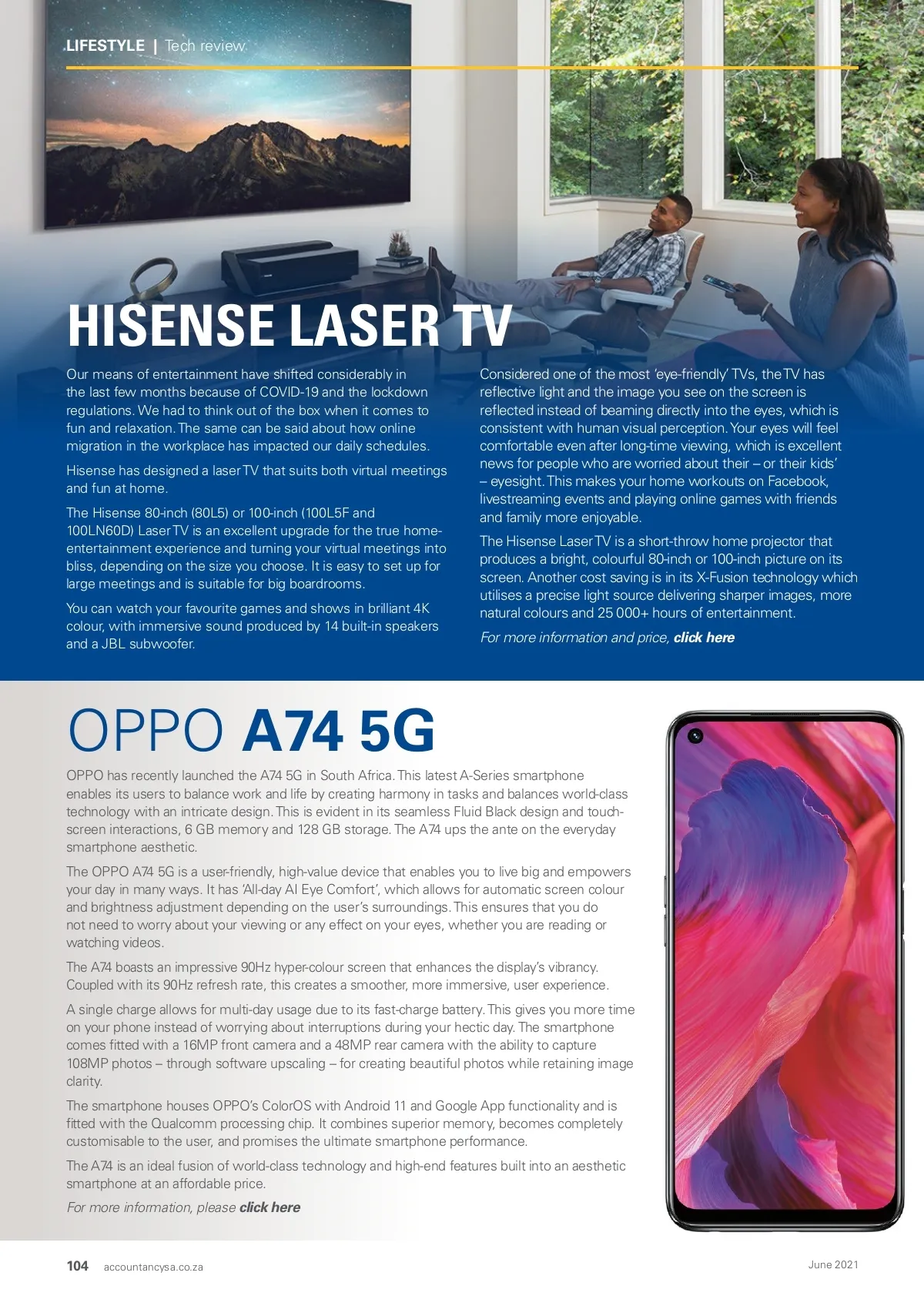 LIFESTYLE | Tech review

HISENSE LASER TV

Our means of entertainment have shifted considerably in the last few months because of COVID-19 and the lockdown regulations. We had to think out of the box when it comes to fun and relaxation. The same can be said about how online migration in the workplace has impacted our daily schedules.

Hisense has designed a laser TV that suits both virtual meetings and fun at home.

The Hisense 80-inch (80L5) or 100-inch (100L5F and 100LN60D) Laser TV is an excellent upgrade for the true home-entertainment experience and turning your virtual meetings into bliss, depending on the size you choose. It is easy to set up for large meetings and is suitable for big boardrooms.

You can watch your favourite games and shows in brilliant 4K colour, with immersive sound produced by 14 built-in speakers and a JBL subwoofer.

Considered one of the most 'eye-friendly' TVs, the TV has reflective light and the image you see on the screen is reflected instead of beaming directly into the eyes, which is consistent with human visual perception. Your eyes will feel comfortable even after long-time viewing, which is excellent news for people who are worried about their – or their kids' – eyesight. This makes your home workouts on Facebook, livestreaming events and playing online games with friends and family more enjoyable.

The Hisense Laser TV is a short-throw home projector that produces a bright, colourful 80-inch or 100-inch picture on its screen. Another cost saving is in its X-Fusion technology which utilises a precise light source delivering sharper images, more natural colours and 25 000+ hours of entertainment.

For more information and price, click here

OPPO A74 5G

OPPO has recently launched the A74 5G in South Africa. This latest A-Series smartphone enables its users to balance work and life by creating harmony in tasks and balances world-class technology with an intricate design. This is evident in its seamless Fluid Black design and touch-screen interactions, 6 GB memory and 128 GB storage. The A74 ups the ante on the everyday smartphone aesthetic.

The OPPO A74 5G is a user-friendly, high-value device that enables you to live big and empowers your day in many ways. It has 'All-day AI Eye Comfort', which allows for automatic screen colour and brightness adjustment depending on the user's surroundings. This ensures that you do not need to worry about your viewing or any effect on your eyes, whether you are reading or watching videos.

The A74 boasts an impressive 90Hz hyper-colour screen that enhances the display's vibrancy. Coupled with its 90Hz refresh rate, this creates a smoother, more immersive, user experience.

A single charge allows for multi-day usage due to its fast-charge battery. This gives you more time on your phone instead of worrying about interruptions during your hectic day. The smartphone comes fitted with a 16MP front camera and a 48MP rear camera with the ability to capture 108MP photos – through software upscaling – for creating beautiful photos while retaining image clarity.

The smartphone houses OPPO's ColorOS with Android 11 and Google App functionality and is fitted with the Qualcomm processing chip. It combines superior memory, becomes completely customisable to the user, and promises the ultimate smartphone performance.

The A74 is an ideal fusion of world-class technology and high-end features built into an aesthetic smartphone at an affordable price.

For more information, please click here

104 accountancysa.co.za

June 2021